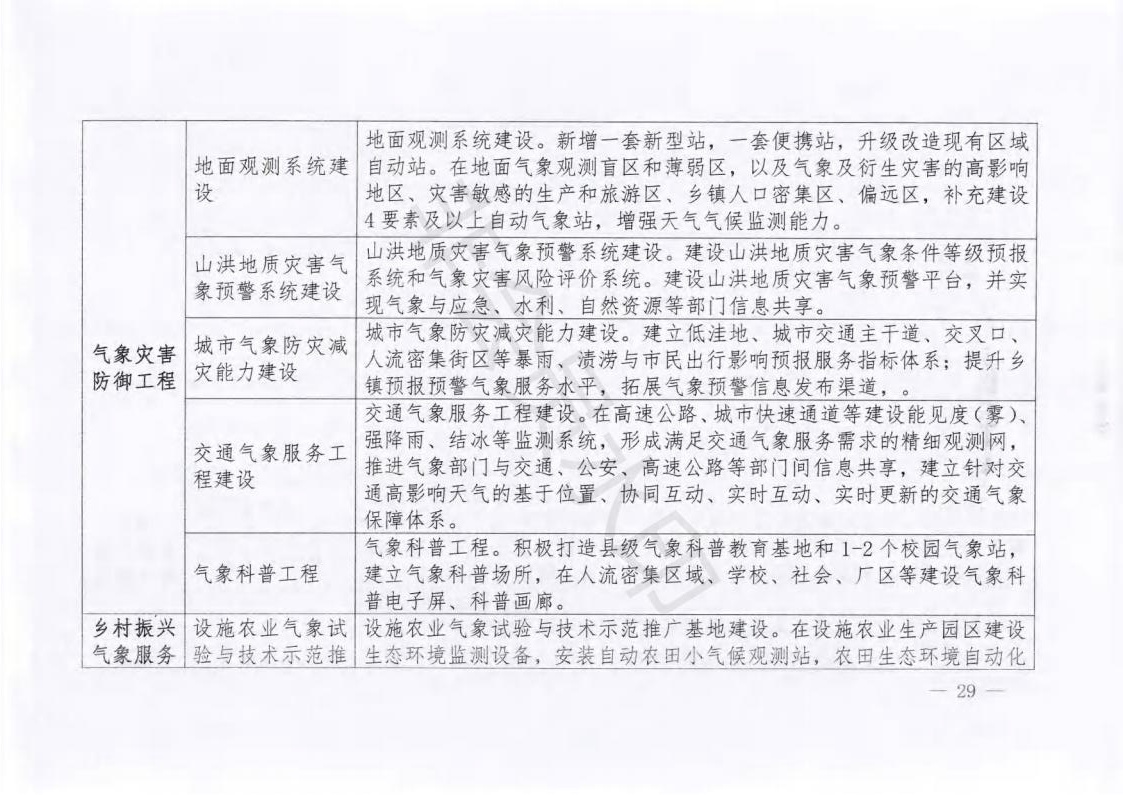 | | | |
|---|---|---|
| 气象灾害防御工程 | 地面观测系统建设 | 地面观测系统建设。新增一套新型站，一套便携站，升级改造现有区域自动站。在地面气象观测盲区和薄弱区，以及气象及衍生灾害的高影响地区、灾害敏感的生产和旅游区、乡镇人口密集区、偏远区，补充建设4要素及以上自动气象站，增强天气气候监测能力。 |
| | 山洪地质灾害气象预警系统建设 | 山洪地质灾害气象预警系统建设。建设山洪地质灾害气象条件等级预报系统和气象灾害风险评价系统。建设山洪地质灾害气象预警平台，并实现气象与应急、水利、自然资源等部门信息共享。 |
| | 城市气象防灾减灾能力建设 | 城市气象防灾减灾能力建设。建立低洼地、城市交通主干道、交叉口、人流密集街区等暴雨、渍涝与市民出行影响预报服务指标体系；提升乡镇预报预警气象服务水平，拓展气象预警信息发布渠道，。 |
| | 交通气象服务工程建设 | 交通气象服务工程建设。在高速公路、城市快速通道等建设能见度（雾）、强降雨、结冰等监测系统，形成满足交通气象服务需求的精细观测网，推进气象部门与交通、公安、高速公路等部门间信息共享，建立针对交通高影响天气的基于位置、协同互动、实时互动、实时更新的交通气象保障体系。 |
| | 气象科普工程 | 气象科普工程。积极打造县级气象科普教育基地和1-2个校园气象站，建立气象科普场所，在人流密集区域、学校、社会、厂区等建设气象科普电子屏、科普画廊。 |
| 乡村振兴气象服务 | 设施农业气象试验与技术示范推 | 设施农业气象试验与技术示范推广基地建设。在设施农业生产园区建设生态环境监测设备，安装自动农田小气候观测站，农田生态环境自动化 |

— 29 —